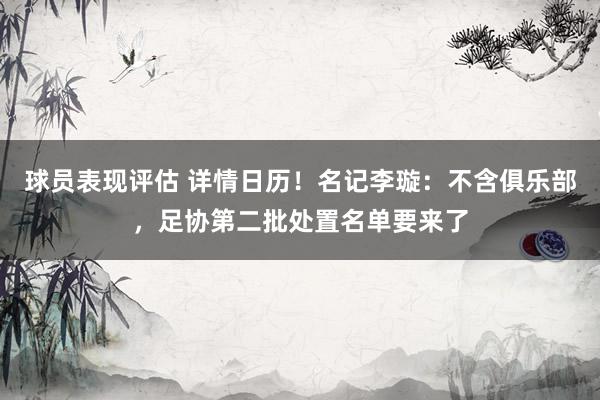 球员表现评估 详情日历！名记李璇：不含俱乐部，足协第二批处置名单要来了